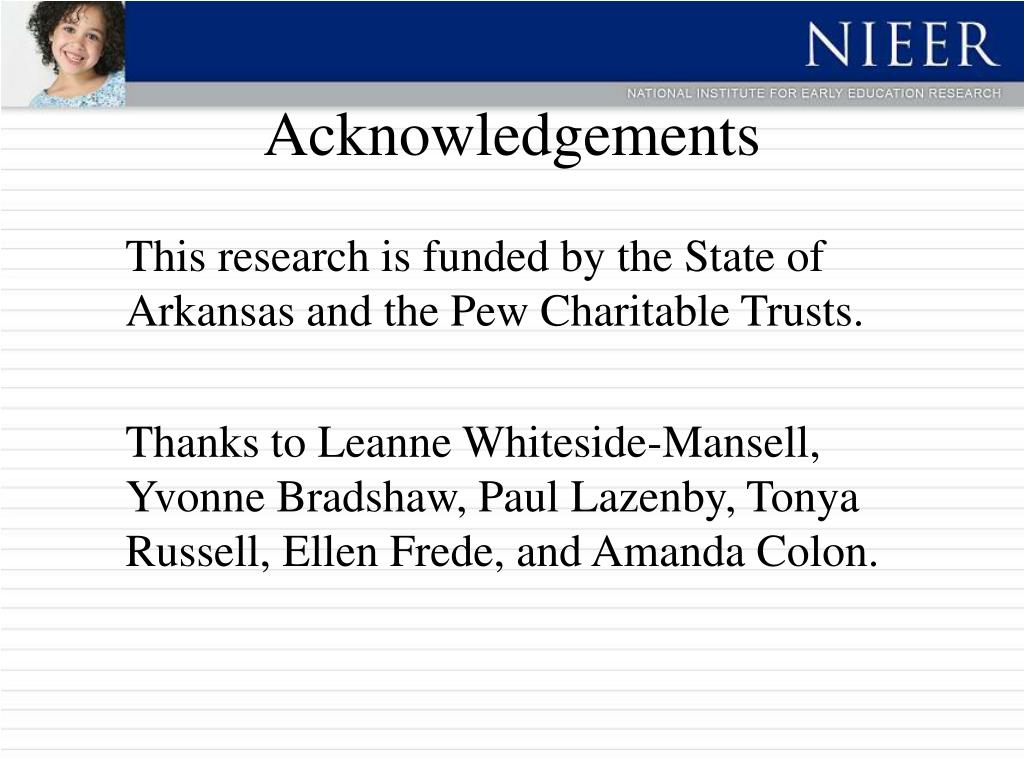 NIEER
NATIONAL INSTITUTE FOR EARLY EDUCATION RESEARCH

Acknowledgements

This research is funded by the State of Arkansas and the Pew Charitable Trusts.

Thanks to Leanne Whiteside-Mansell, Yvonne Bradshaw, Paul Lazenby, Tonya Russell, Ellen Frede, and Amanda Colon.